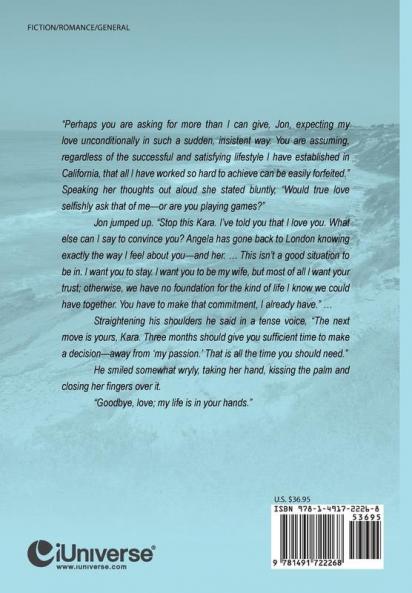 FICTION/ROMANCE/GENERAL

"Perhaps you are asking for more than I can give, Jon, expecting my love unconditionally in such a sudden, insistent way. You are assuming, regardless of the successful and satisfying lifestyle I have established in California, that all I have worked so hard to achieve can be easily forfeited." Speaking her thoughts out aloud she stated bluntly, "Would true love selfishly ask that of me—or are you playing games?"

Jon jumped up. "Stop this Kara. I've told you that I love you. What else can I say to convince you? Angela has gone back to London knowing exactly the way I feel about you—and her. ... This isn't a good situation to be in. I want you to stay. I want you to be my wife, but most of all I want your trust; otherwise, we have no foundation for the kind of life I know we could have together. You have to make that commitment, I already have." ...

Straightening his shoulders he said in a tense voice, "The next move is yours, Kara. Three months should give you sufficient time to make a decision—away from 'my passion.' That is all the time you should need."

He smiled somewhat wryly, taking her hand, kissing the palm and closing her fingers over it.

"Goodbye, love; my life is in your hands."

U.S. $36.95

ISBN 978-1-4917-2226-8

53695

9 781491 722268

iUniverse®
www.iuniverse.com